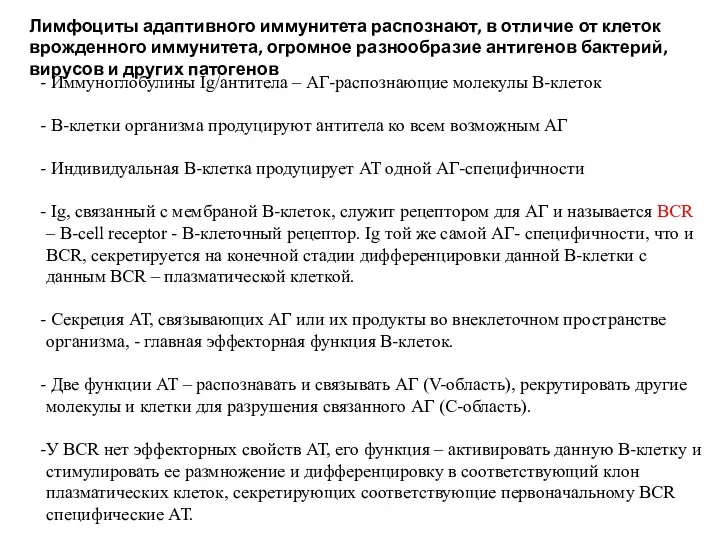 Лимфоциты адаптивного иммунитета распознают, в отличие от клеток врожденного иммунитета, огромное разнообразие антигенов бактерий, вирусов и других патогенов

- Иммуноглобулины Ig/антитела – АГ-распознающие молекулы В-клеток

- В-клетки организма продуцируют антитела ко всем возможным АГ

- Индивидуальная В-клетка продуцирует АТ одной АГ-специфичности

- Ig, связанный с мембраной В-клеток, служит рецептором для АГ и называется BCR – B-cell receptor - В-клеточный рецептор. Ig той же самой АГ- специфичности, что и BCR, секретируется на конечной стадии дифференцировки данной В-клетки с данным BCR – плазматической клеткой.

- Секреция АТ, связывающих АГ или их продукты во внеклеточном пространстве организма, - главная эффекторная функция В-клеток.

- Две функции АТ – распознавать и связывать АГ (V-область), рекрутировать другие молекулы и клетки для разрушения связанного АГ (С-область).

-У BCR нет эффекторных свойств АТ, его функция – активировать данную В-клетку и стимулировать ее размножение и дифференцировку в соответствующий клон плазматических клеток, секретирующих соответствующие первоначальному BCR специфические АТ.